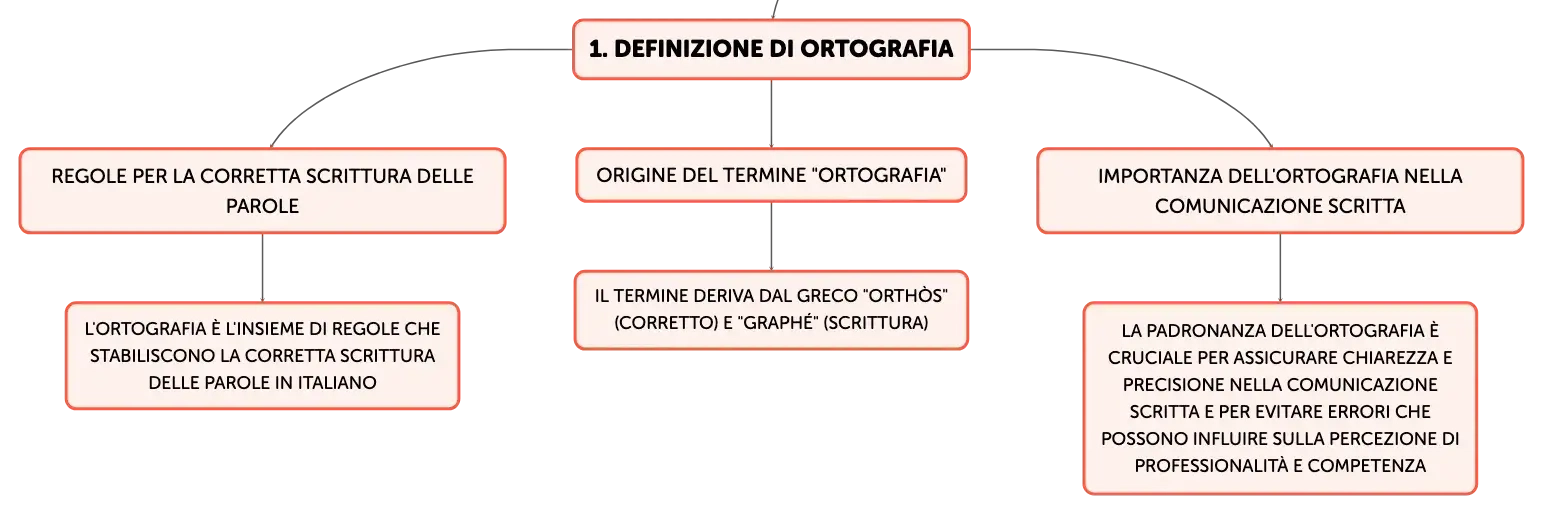 1. DEFINIZIONE DI ORTOGRAFIA

REGOLE PER LA CORRETTA SCRITTURA DELLE PAROLE

L'ORTOGRAFIA È L'INSIEME DI REGOLE CHE STABILISCONO LA CORRETTA SCRITTURA DELLE PAROLE IN ITALIANO

ORIGINE DEL TERMINE "ORTOGRAFIA"

IL TERMINE DERIVA DAL GRECO "ORTHÒS" (CORRETTO) E "GRAPHÉ" (SCRITTURA)

IMPORTANZA DELL'ORTOGRAFIA NELLA COMUNICAZIONE SCRITTA

LA PADRONANZA DELL'ORTOGRAFIA È CRUCIALE PER ASSICURARE CHIAREZZA E PRECISIONE NELLA COMUNICAZIONE SCRITTA E PER EVITARE ERRORI CHE POSSONO INFLUIRE SULLA PERCEZIONE DI PROFESSIONALITÀ E COMPETENZA